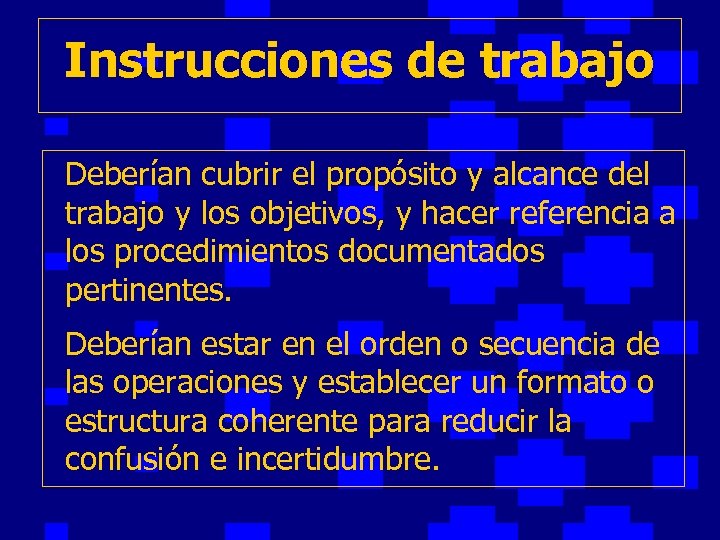 Instrucciones de trabajo

Deberían cubrir el propósito y alcance del trabajo y los objetivos, y hacer referencia a los procedimientos documentados pertinentes.

Deberían estar en el orden o secuencia de las operaciones y establecer un formato o estructura coherente para reducir la confusión e incertidumbre.